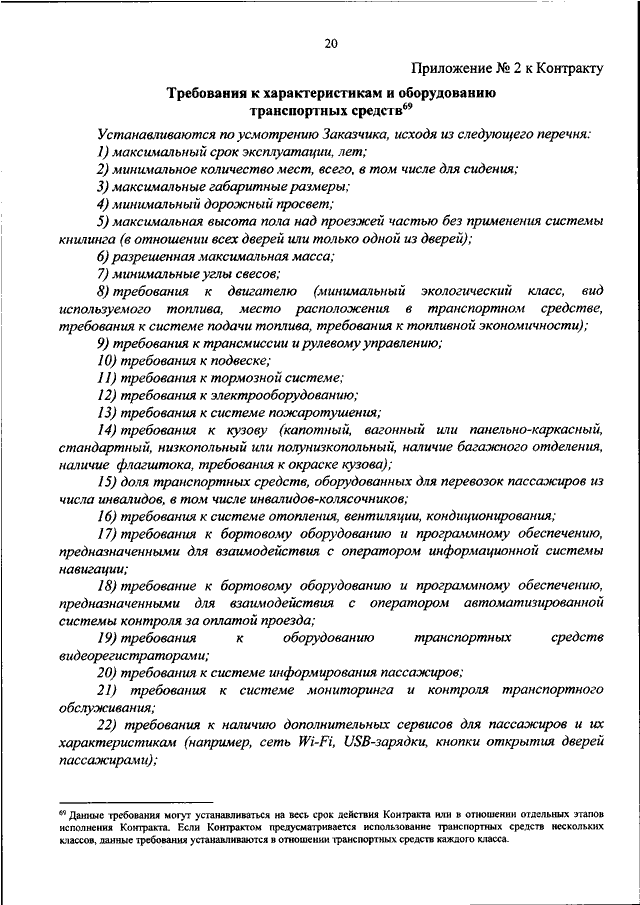 20

Приложение № 2 к Контракту

Требования к характеристикам и оборудованию транспортных средств$^{69}$

Устанавливаются по усмотрению Заказчика, исходя из следующего перечня:

1) максимальный срок эксплуатации, лет;

2) минимальное количество мест, всего, в том числе для сидения;

3) максимальные габаритные размеры;

4) минимальный дорожный просвет;

5) максимальная высота пола над проезжей частью без применения системы книлинга (в отношении всех дверей или только одной из дверей);

6) разрешенная максимальная масса;

7) минимальные углы свесов;

8) требования к двигателю (минимальный экологический класс, вид используемого топлива, место расположения в транспортном средстве, требования к системе подачи топлива, требования к топливной экономичности);

9) требования к трансмиссии и рулевому управлению;

10) требования к подвеске;

11) требования к тормозной системе;

12) требования к электрооборудованию;

13) требования к системе пожаротушения;

14) требования к кузову (капотный, вагонный или панельно-каркасный, стандартный, низкопольный или полунизкопольный, наличие багажного отделения, наличие флагштока, требования к окраске кузова);

15) доля транспортных средств, оборудованных для перевозок пассажиров из числа инвалидов, в том числе инвалидов-колясочников;

16) требования к системе отопления, вентиляции, кондиционирования;

17) требования к бортовому оборудованию и программному обеспечению, предназначенными для взаимодействия с оператором информационной системы навигации;

18) требование к бортовому оборудованию и программному обеспечению, предназначенными для взаимодействия с оператором автоматизированной системы контроля за оплатой проезда;

19) требования к оборудованию транспортных средств видеорегистраторами;

20) требования к системе информирования пассажиров;

21) требования к системе мониторинга и контроля транспортного обслуживания;

22) требования к наличию дополнительных сервисов для пассажиров и их характеристикам (например, сеть Wi-Fi, USB-зарядки, кнопки открытия дверей пассажирами);

$^{69}$ Данные требования могут устанавливаться на весь срок действия Контракта или в отношении отдельных этапов исполнения Контракта. Если Контрактом предусматривается использование транспортных средств нескольких классов, данные требования устанавливаются в отношении транспортных средств каждого класса.